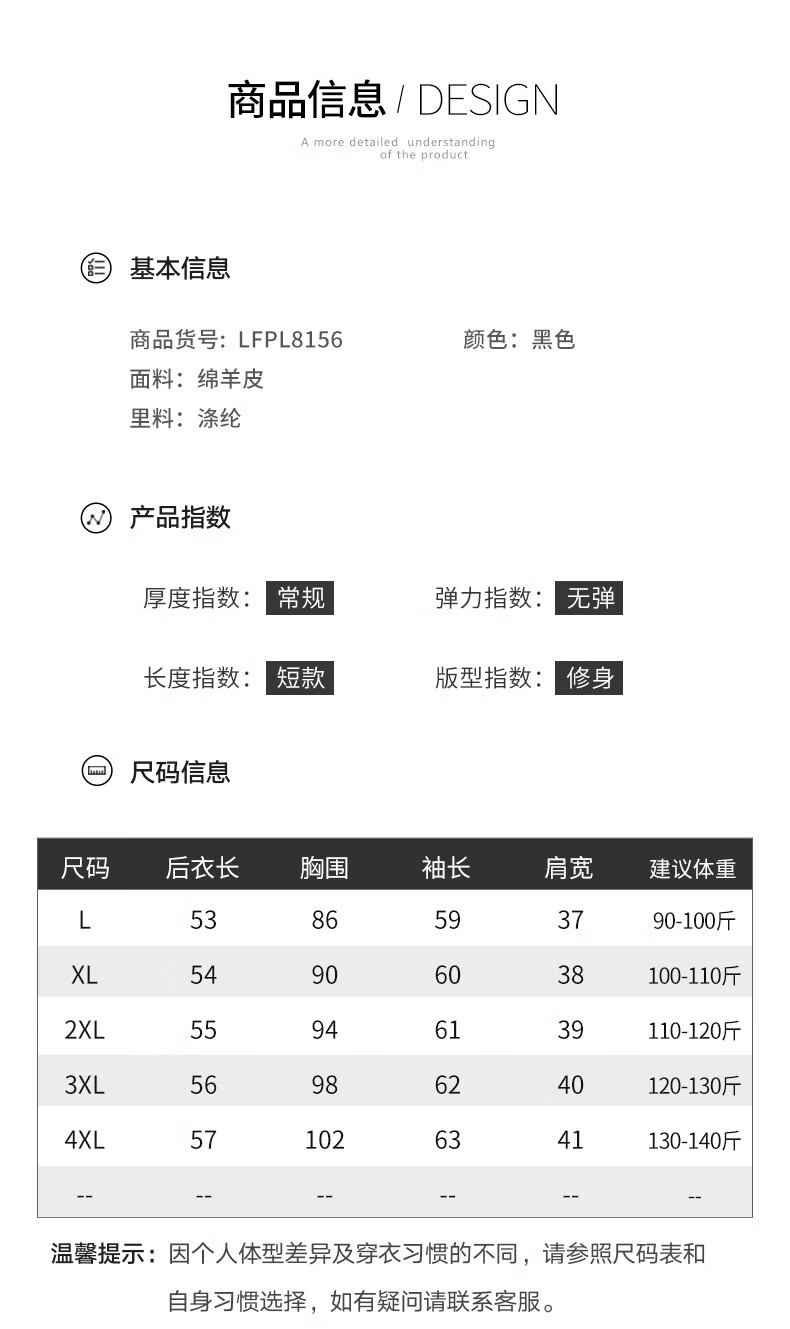 商品信息 / DESIGN

A more detailed understanding of the product

基本信息

商品货号：LFPL8156 颜色：黑色
面料：绵羊皮
里料：涤纶

产品指数

厚度指数：常规 弹力指数：无弹

长度指数：短款 版型指数：修身

尺码信息

| 尺码 | 后衣长 | 胸围 | 袖长 | 肩宽 | 建议体重 |
|---|---|---|---|---|---|
| L | 53 | 86 | 59 | 37 | 90-100斤 |
| XL | 54 | 90 | 60 | 38 | 100-110斤 |
| 2XL | 55 | 94 | 61 | 39 | 110-120斤 |
| 3XL | 56 | 98 | 62 | 40 | 120-130斤 |
| 4XL | 57 | 102 | 63 | 41 | 130-140斤 |
| -- | -- | -- | -- | -- | -- |

温馨提示：因个人体型差异及穿衣习惯的不同，请参照尺码表和自身习惯选择，如有疑问请联系客服。